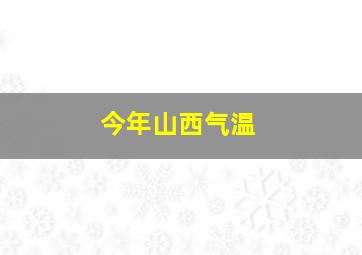 今年山西气温